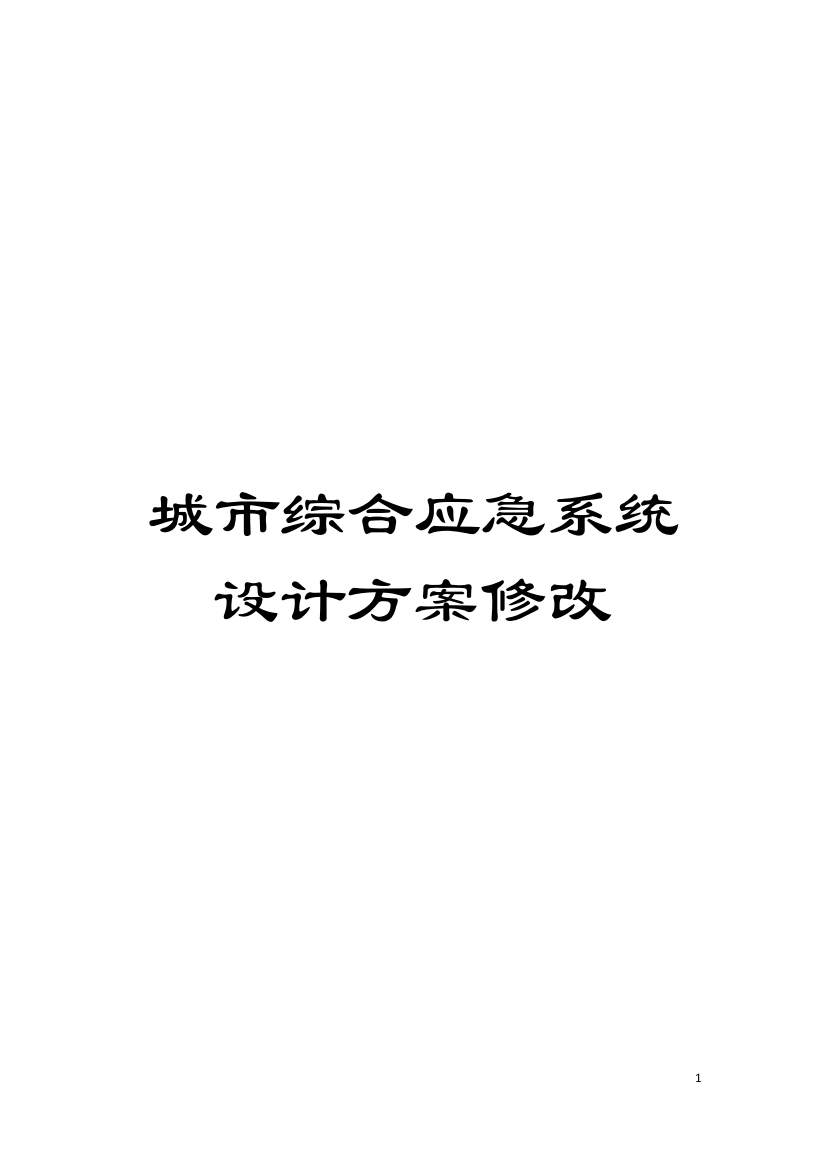 城市综合应急系统设计方案修改

1